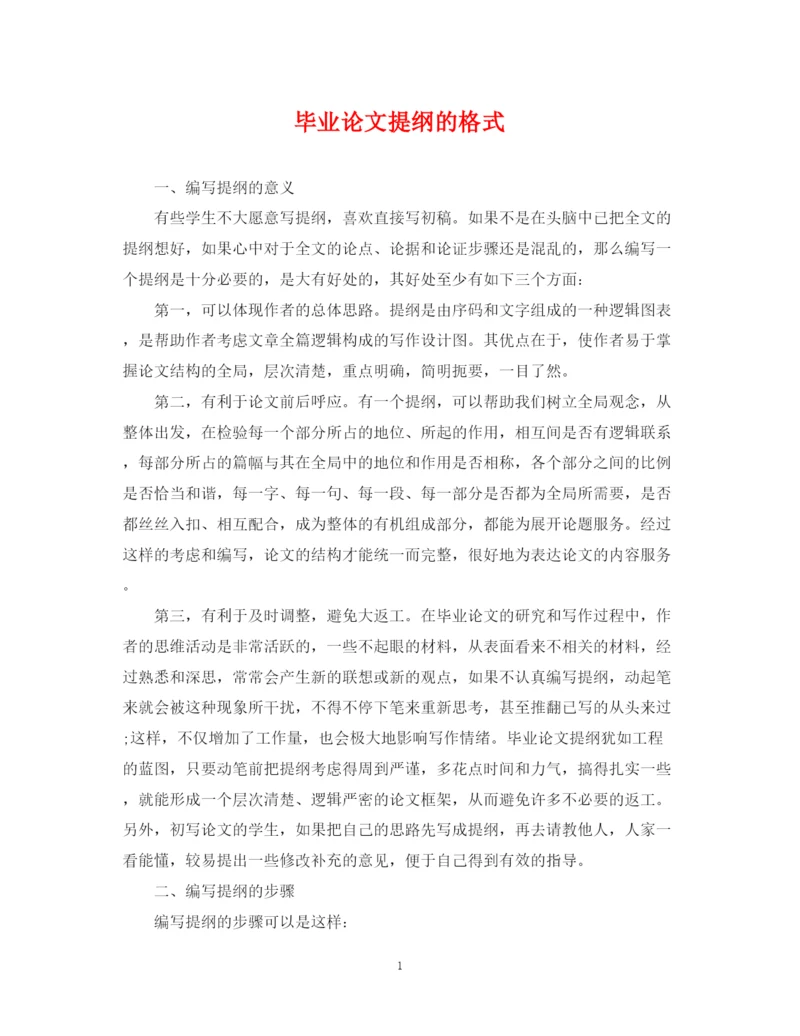 毕业论文提纲的格式

一、编写提纲的意义

有些学生不大愿意写提纲，喜欢直接写初稿。如果不是在头脑中已把全文的提纲想好，如果心中对于全文的论点、论据和论证步骤还是混乱的，那么编写一个提纲是十分必要的，是大有好处的，其好处至少有如下三个方面：

第一，可以体现作者的总体思路。提纲是由序码和文字组成的一种逻辑图表，是帮助作者考虑文章全篇逻辑构成的写作设计图。其优点在于，使作者易于掌握论文结构的全局，层次清楚，重点明确，简明扼要，一目了然。

第二，有利于论文前后呼应。有一个提纲，可以帮助我们树立全局观念，从整体出发，在检验每一个部分所占的地位、所起的作用，相互间是否有逻辑联系，每部分所占的篇幅与其在全局中的地位和作用是否相称，各个部分之间的比例是否恰当和谐，每一字、每一句、每一段、每一部分是否都为全局所需要，是否都丝丝入扣、相互配合，成为整体的有机组成部分，都能为展开论题服务。经过这样的考虑和编写，论文的结构才能统一而完整，很好地为表达论文的内容服务。

第三，有利于及时调整，避免大返工。在毕业论文的研究和写作过程中，作者的思维活动是非常活跃的，一些不起眼的材料，从表面看来不相关的材料，经过熟悉和深思，常常会产生新的联想或新的观点，如果不认真编写提纲，动起笔来就会被这种现象所干扰，不得不停下笔来重新思考，甚至推翻已写的从头来过;这样，不仅增加了工作量，也会极大地影响写作情绪。毕业论文提纲犹如工程的蓝图，只要动笔前把提纲考虑得周到严谨，多花点时间和力气，搞得扎实一些，就能形成一个层次清楚、逻辑严密的论文框架，从而避免许多不必要的返工。另外，初写论文的学生，如果把自己的思路先写成提纲，再去请教他人，人家一看能懂，较易提出一些修改补充的意见，便于自己得到有效的指导。

二、编写提纲的步骤

编写提纲的步骤可以是这样：

1